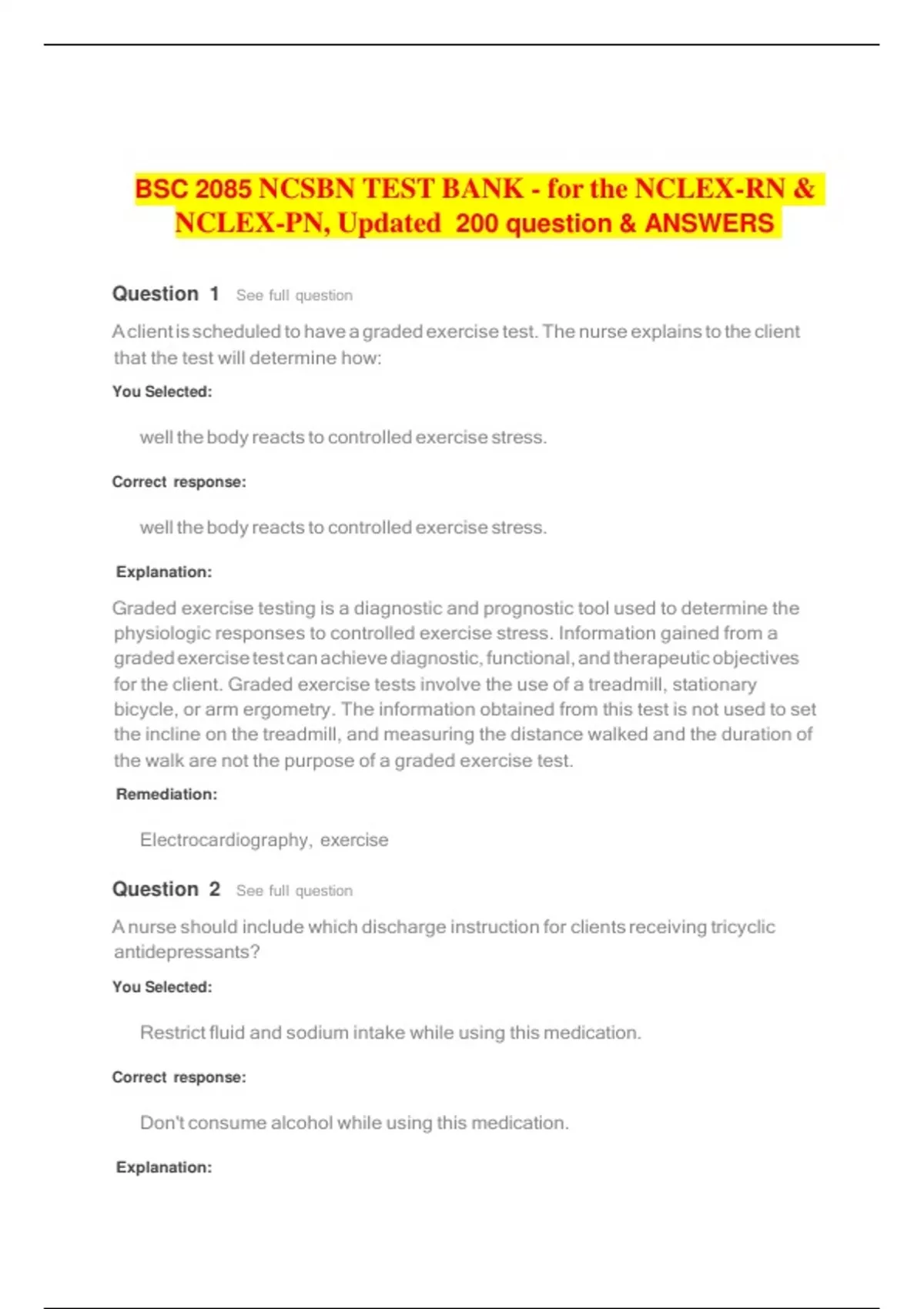 BSC 2085 NCSBN TEST BANK - for the NCLEX-RN & NCLEX-PN, Updated 200 question & ANSWERS

Question 1 See full question

A client is scheduled to have a graded exercise test. The nurse explains to the client that the test will determine how:

You Selected:

well the body reacts to controlled exercise stress.

Correct response:

well the body reacts to controlled exercise stress.

Explanation:

Graded exercise testing is a diagnostic and prognostic tool used to determine the physiologic responses to controlled exercise stress. Information gained from a graded exercise test can achieve diagnostic, functional, and therapeutic objectives for the client. Graded exercise tests involve the use of a treadmill, stationary bicycle, or arm ergometry. The information obtained from this test is not used to set the incline on the treadmill, and measuring the distance walked and the duration of the walk are not the purpose of a graded exercise test.

Remediation:

Electrocardiography, exercise

Question 2 See full question

A nurse should include which discharge instruction for clients receiving tricyclic antidepressants?

You Selected:

Restrict fluid and sodium intake while using this medication.

Correct response:

Don't consume alcohol while using this medication.

Explanation: